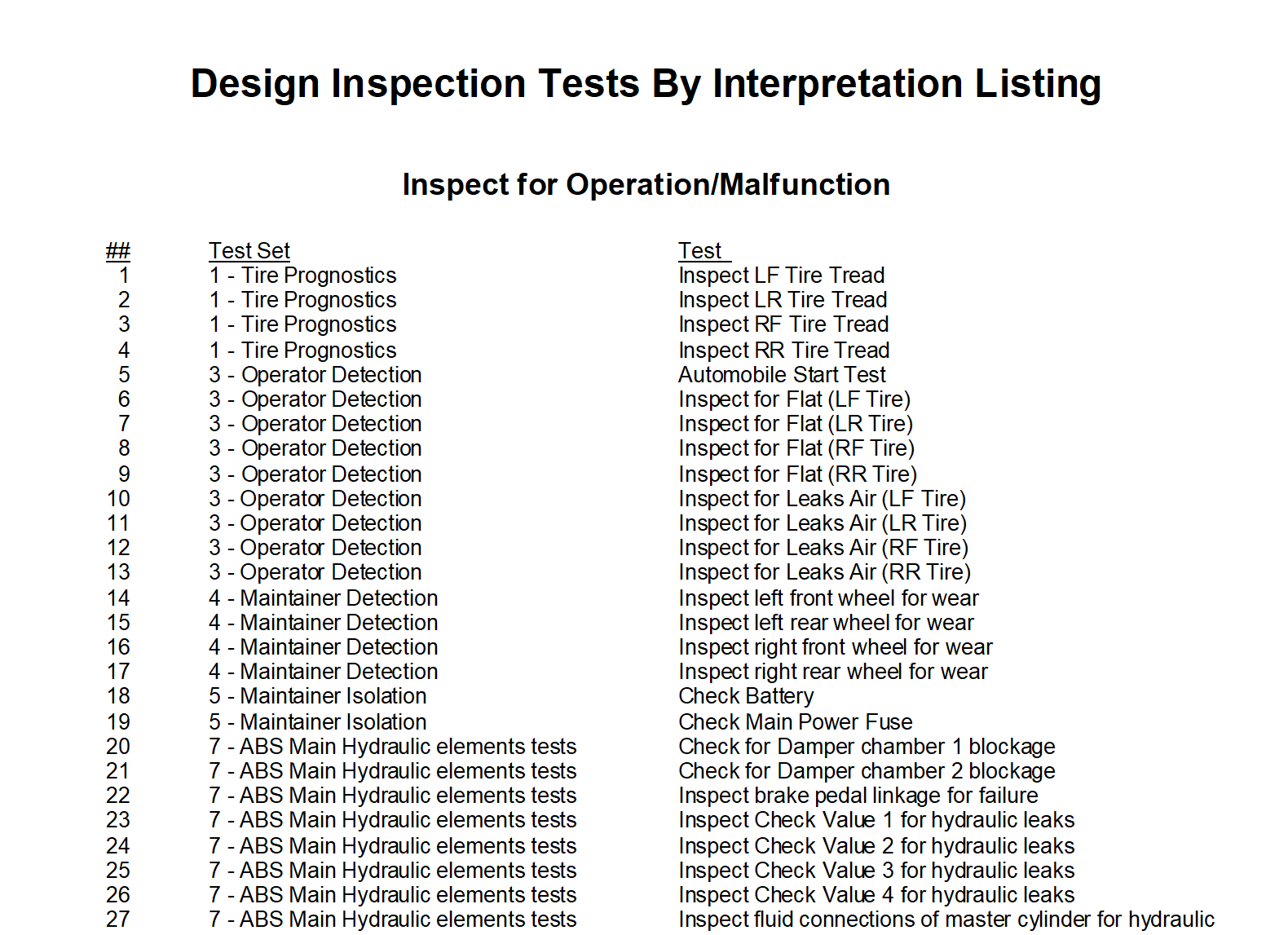 Design Inspection Tests By Interpretation Listing

Inspect for Operation/Malfunction

| ## | Test Set | Test |
|---|---|---|
| 1 | 1 - Tire Prognostics | Inspect LF Tire Tread |
| 2 | 1 - Tire Prognostics | Inspect LR Tire Tread |
| 3 | 1 - Tire Prognostics | Inspect RF Tire Tread |
| 4 | 1 - Tire Prognostics | Inspect RR Tire Tread |
| 5 | 3 - Operator Detection | Automobile Start Test |
| 6 | 3 - Operator Detection | Inspect for Flat (LF Tire) |
| 7 | 3 - Operator Detection | Inspect for Flat (LR Tire) |
| 8 | 3 - Operator Detection | Inspect for Flat (RF Tire) |
| 9 | 3 - Operator Detection | Inspect for Flat (RR Tire) |
| 10 | 3 - Operator Detection | Inspect for Leaks Air (LF Tire) |
| 11 | 3 - Operator Detection | Inspect for Leaks Air (LR Tire) |
| 12 | 3 - Operator Detection | Inspect for Leaks Air (RF Tire) |
| 13 | 3 - Operator Detection | Inspect for Leaks Air (RR Tire) |
| 14 | 4 - Maintainer Detection | Inspect left front wheel for wear |
| 15 | 4 - Maintainer Detection | Inspect left rear wheel for wear |
| 16 | 4 - Maintainer Detection | Inspect right front wheel for wear |
| 17 | 4 - Maintainer Detection | Inspect right rear wheel for wear |
| 18 | 5 - Maintainer Isolation | Check Battery |
| 19 | 5 - Maintainer Isolation | Check Main Power Fuse |
| 20 | 7 - ABS Main Hydraulic elements tests | Check for Damper chamber 1 blockage |
| 21 | 7 - ABS Main Hydraulic elements tests | Check for Damper chamber 2 blockage |
| 22 | 7 - ABS Main Hydraulic elements tests | Inspect brake pedal linkage for failure |
| 23 | 7 - ABS Main Hydraulic elements tests | Inspect Check Value 1 for hydraulic leaks |
| 24 | 7 - ABS Main Hydraulic elements tests | Inspect Check Value 2 for hydraulic leaks |
| 25 | 7 - ABS Main Hydraulic elements tests | Inspect Check Value 3 for hydraulic leaks |
| 26 | 7 - ABS Main Hydraulic elements tests | Inspect Check Value 4 for hydraulic leaks |
| 27 | 7 - ABS Main Hydraulic elements tests | Inspect fluid connections of master cylinder for hydraulic |